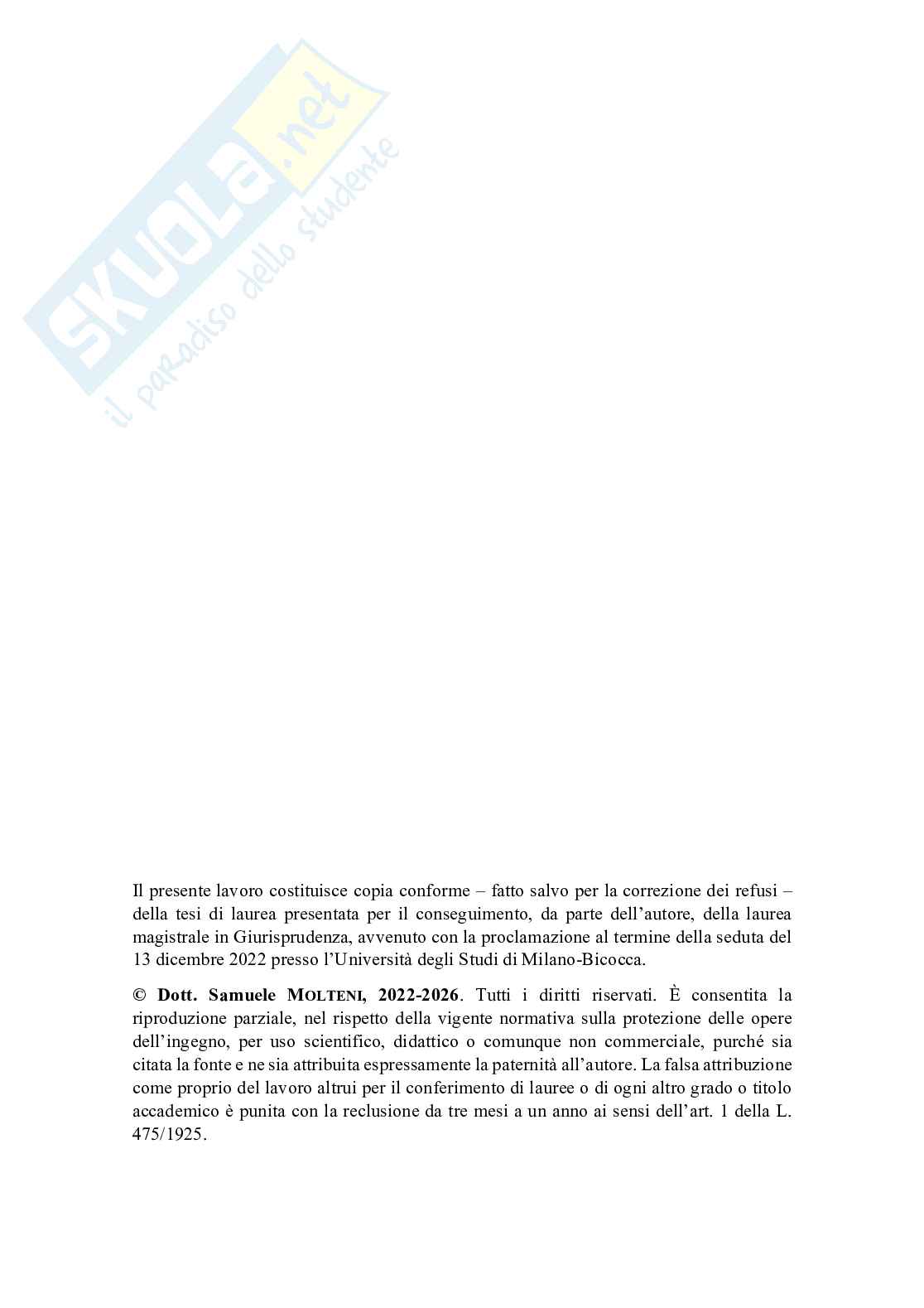 SKUOLA.net
il paradiso dello studente

Il presente lavoro costituisce copia conforme – fatto salvo per la correzione dei refusi – della tesi di laurea presentata per il conseguimento, da parte dell'autore, della laurea magistrale in Giurisprudenza, avvenuto con la proclamazione al termine della seduta del 13 dicembre 2022 presso l'Università degli Studi di Milano-Bicocca.

© Dott. Samuele MOLTENI, 2022-2026. Tutti i diritti riservati. È consentita la riproduzione parziale, nel rispetto della vigente normativa sulla protezione delle opere dell'ingegno, per uso scientifico, didattico o comunque non commerciale, purché sia citata la fonte e ne sia attribuita espressamente la paternità all'autore. La falsa attribuzione come proprio del lavoro altrui per il conferimento di lauree o di ogni altro grado o titolo accademico è punita con la reclusione da tre mesi a un anno ai sensi dell'art. 1 della L. 475/1925.